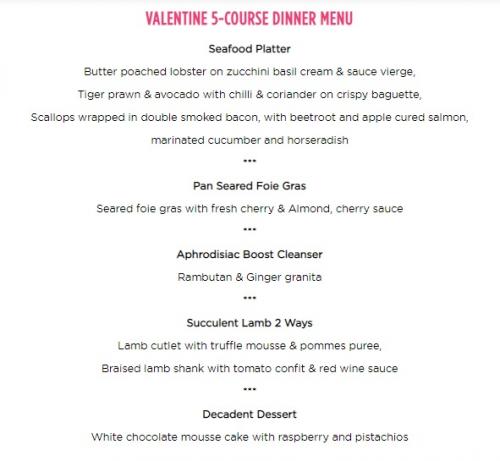 VALENTINE 5-COURSE DINNER MENU

Seafood Platter

Butter poached lobster on zucchini basil cream & sauce vierge,

Tiger prawn & avocado with chilli & coriander on crispy baguette,

Scallops wrapped in double smoked bacon, with beetroot and apple cured salmon, marinated cucumber and horseradish

•••

Pan Seared Foie Gras

Seared foie gras with fresh cherry & Almond, cherry sauce

•••

Aphrodisiac Boost Cleanser

Rambutan & Ginger granita

•••

Succulent Lamb 2 Ways

Lamb cutlet with truffle mousse & pommes puree,

Braised lamb shank with tomato confit & red wine sauce

•••

Decadent Dessert

White chocolate mousse cake with raspberry and pistachios